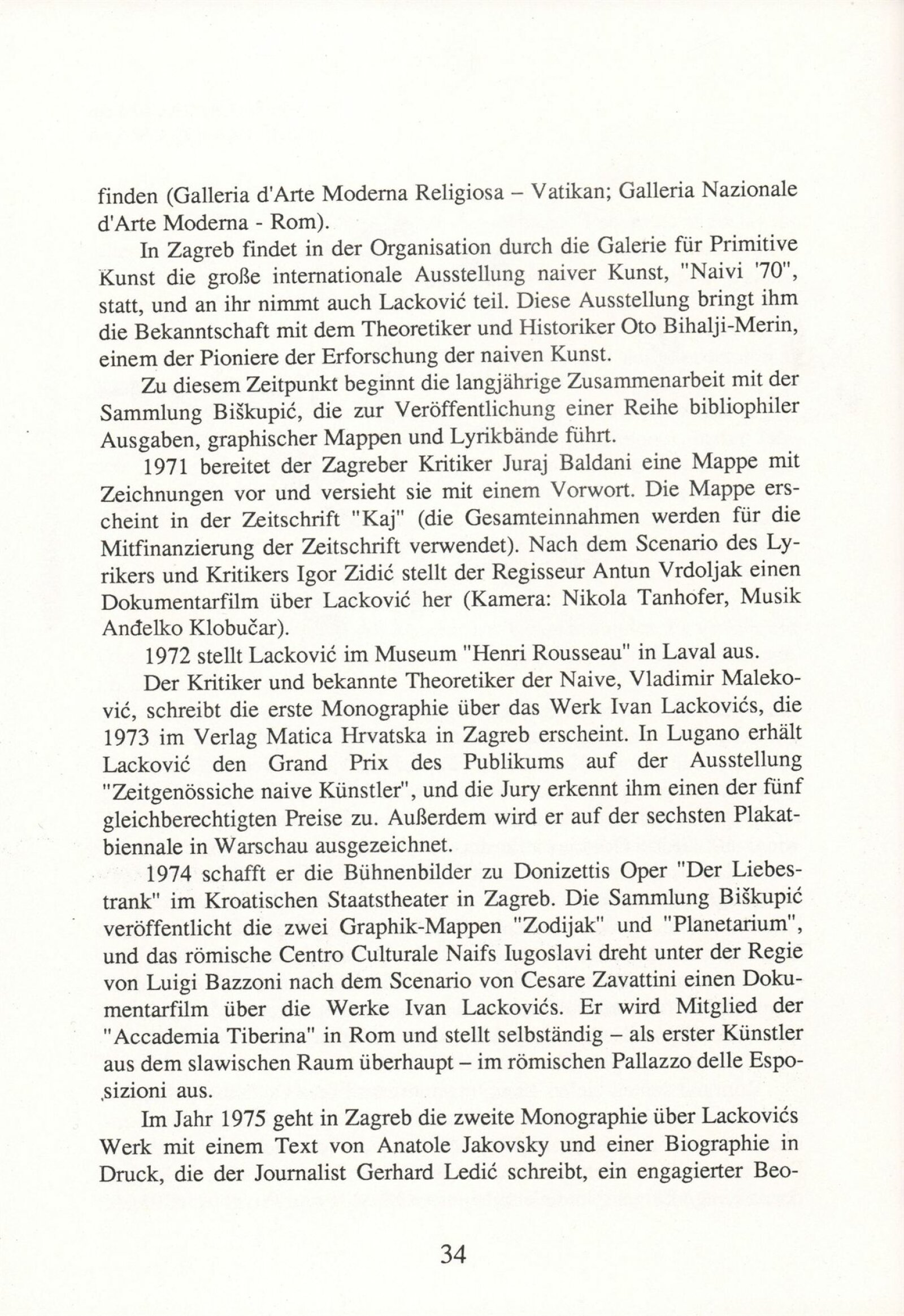 finden (Galleria d'Arte Moderna Religiosa – Vatikan; Galleria Nazionale d'Arte Moderna - Rom).

In Zagreb findet in der Organisation durch die Galerie für Primitive Kunst die große internationale Ausstellung naiver Kunst, "Naivi '70", statt, und an ihr nimmt auch Lacković teil. Diese Ausstellung bringt ihm die Bekanntschaft mit dem Theoretiker und Historiker Oto Bihalji-Merin, einem der Pioniere der Erforschung der naiven Kunst.

Zu diesem Zeitpunkt beginnt die langjährige Zusammenarbeit mit der Sammlung Biškupić, die zur Veröffentlichung einer Reihe bibliophiler Ausgaben, graphischer Mappen und Lyrikbände führt.

1971 bereitet der Zagreber Kritiker Juraj Baldani eine Mappe mit Zeichnungen vor und versieht sie mit einem Vorwort. Die Mappe erscheint in der Zeitschrift "Kaj" (die Gesamteinnahmen werden für die Mitfinanzierung der Zeitschrift verwendet). Nach dem Scenario des Lyrikers und Kritikers Igor Zidić stellt der Regisseur Antun Vrdoljak einen Dokumentarfilm über Lacković her (Kamera: Nikola Tanhofer, Musik Anđelko Klobučar).

1972 stellt Lacković im Museum "Henri Rousseau" in Laval aus.

Der Kritiker und bekannte Theoretiker der Naive, Vladimir Maleković, schreibt die erste Monographie über das Werk Ivan Lackovićs, die 1973 im Verlag Matica Hrvatska in Zagreb erscheint. In Lugano erhält Lacković den Grand Prix des Publikums auf der Ausstellung "Zeitgenössiche naive Künstler", und die Jury erkennt ihm einen der fünf gleichberechtigten Preise zu. Außerdem wird er auf der sechsten Plakatbiennale in Warschau ausgezeichnet.

1974 schafft er die Bühnenbilder zu Donizettis Oper "Der Liebestrank" im Kroatischen Staatstheater in Zagreb. Die Sammlung Biškupić veröffentlicht die zwei Graphik-Mappen "Zodijak" und "Planetarium", und das römische Centro Culturale Naifs Iugoslavi dreht unter der Regie von Luigi Bazzoni nach dem Scenario von Cesare Zavattini einen Dokumentarfilm über die Werke Ivan Lackovićs. Er wird Mitglied der "Accademia Tiberina" in Rom und stellt selbständig – als erster Künstler aus dem slawischen Raum überhaupt – im römischen Pallazzo delle Esposizioni aus.

Im Jahr 1975 geht in Zagreb die zweite Monographie über Lackovićs Werk mit einem Text von Anatole Jakovsky und einer Biographie in Druck, die der Journalist Gerhard Ledić schreibt, ein engagierter Beo-

34